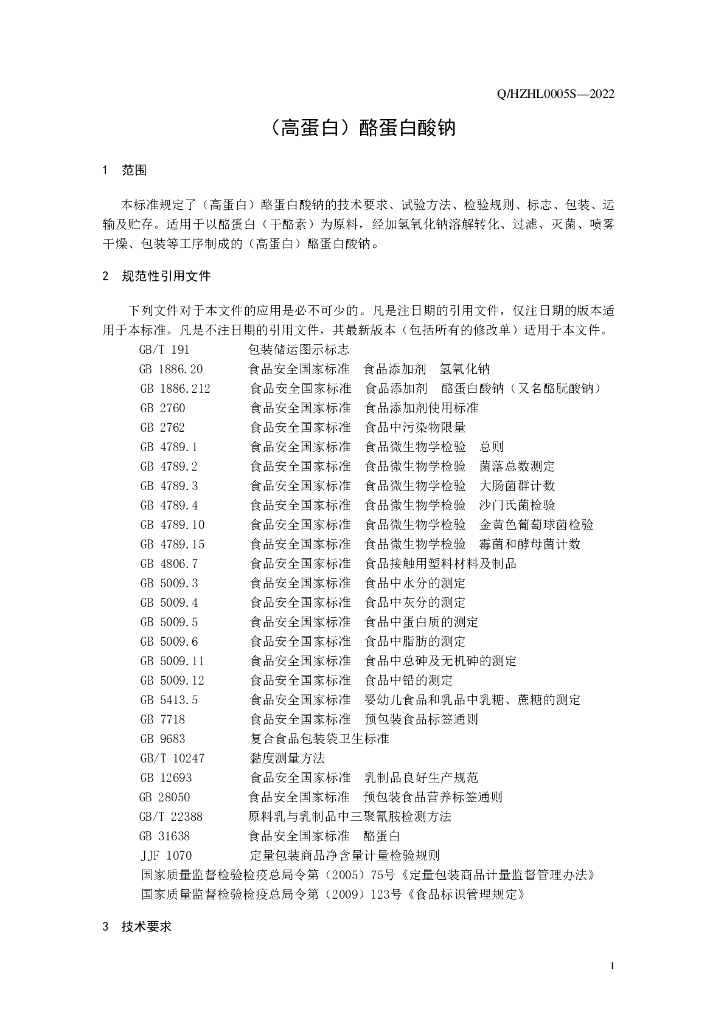 Q/HZHL0005S—2022

（高蛋白）酪蛋白酸钠

1 范围

本标准规定了（高蛋白）酪蛋白酸钠的技术要求、试验方法、检验规则、标志、包装、运输及贮存。适用于以酪蛋白（干酪素）为原料，经加氢氧化钠溶解转化、过滤、灭菌、喷雾干燥、包装等工序制成的（高蛋白）酪蛋白酸钠。

2 规范性引用文件

下列文件对于本文件的应用是必不可少的。凡是注日期的引用文件，仅注日期的版本适用于本标准。凡是不注日期的引用文件，其最新版本（包括所有的修改单）适用于本文件。

GB/T 191 包装储运图示标志
GB 1886.20 食品安全国家标准 食品添加剂 氢氧化钠
GB 1886.212 食品安全国家标准 食品添加剂 酪蛋白酸钠（又名酪朊酸钠）
GB 2760 食品安全国家标准 食品添加剂使用标准
GB 2762 食品安全国家标准 食品中污染物限量
GB 4789.1 食品安全国家标准 食品微生物学检验 总则
GB 4789.2 食品安全国家标准 食品微生物学检验 菌落总数测定
GB 4789.3 食品安全国家标准 食品微生物学检验 大肠菌群计数
GB 4789.4 食品安全国家标准 食品微生物学检验 沙门氏菌检验
GB 4789.10 食品安全国家标准 食品微生物学检验 金黄色葡萄球菌检验
GB 4789.15 食品安全国家标准 食品微生物学检验 霉菌和酵母菌计数
GB 4806.7 食品安全国家标准 食品接触用塑料材料及制品
GB 5009.3 食品安全国家标准 食品中水分的测定
GB 5009.4 食品安全国家标准 食品中灰分的测定
GB 5009.5 食品安全国家标准 食品中蛋白质的测定
GB 5009.6 食品安全国家标准 食品中脂肪的测定
GB 5009.11 食品安全国家标准 食品中总砷及无机砷的测定
GB 5009.12 食品安全国家标准 食品中铅的测定
GB 5413.5 食品安全国家标准 婴幼儿食品和乳品中乳糖、蔗糖的测定
GB 7718 食品安全国家标准 预包装食品标签通则
GB 9683 复合食品包装袋卫生标准
GB/T 10247 黏度测量方法
GB 12693 食品安全国家标准 乳制品良好生产规范
GB 28050 食品安全国家标准 预包装食品营养标签通则
GB/T 22388 原料乳与乳制品中三聚氰胺检测方法
GB 31638 食品安全国家标准 酪蛋白
JJF 1070 定量包装商品净含量计量检验规则
国家质量监督检验检疫总局令第（2005）75号《定量包装商品计量监督管理办法》
国家质量监督检验检疫总局令第（2009）123号《食品标识管理规定》

3 技术要求

1